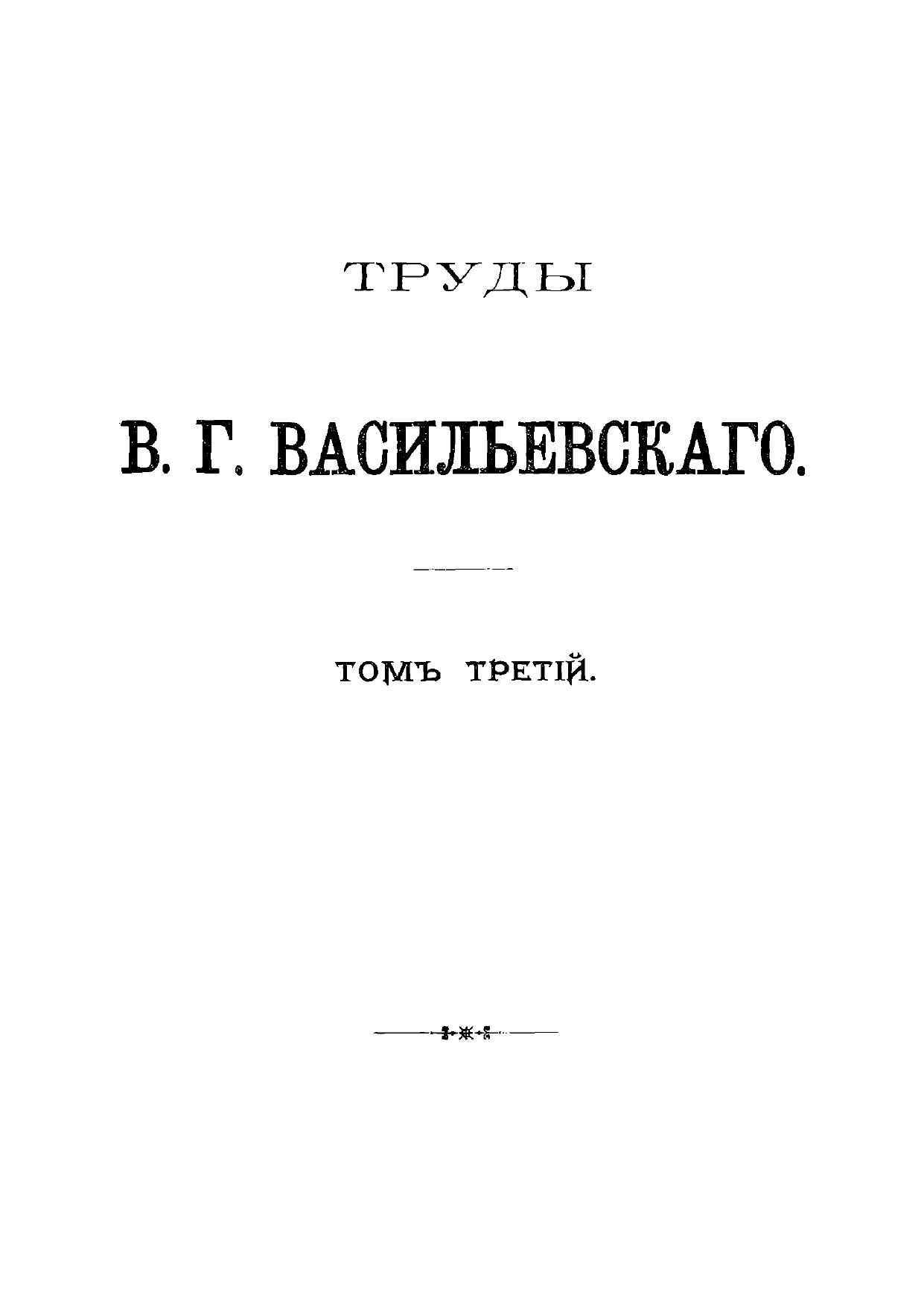 ТРУДЫ

В. Г. ВАСИЛЬЕВСКАГО.

ТОМЪ ТРЕТІЙ.